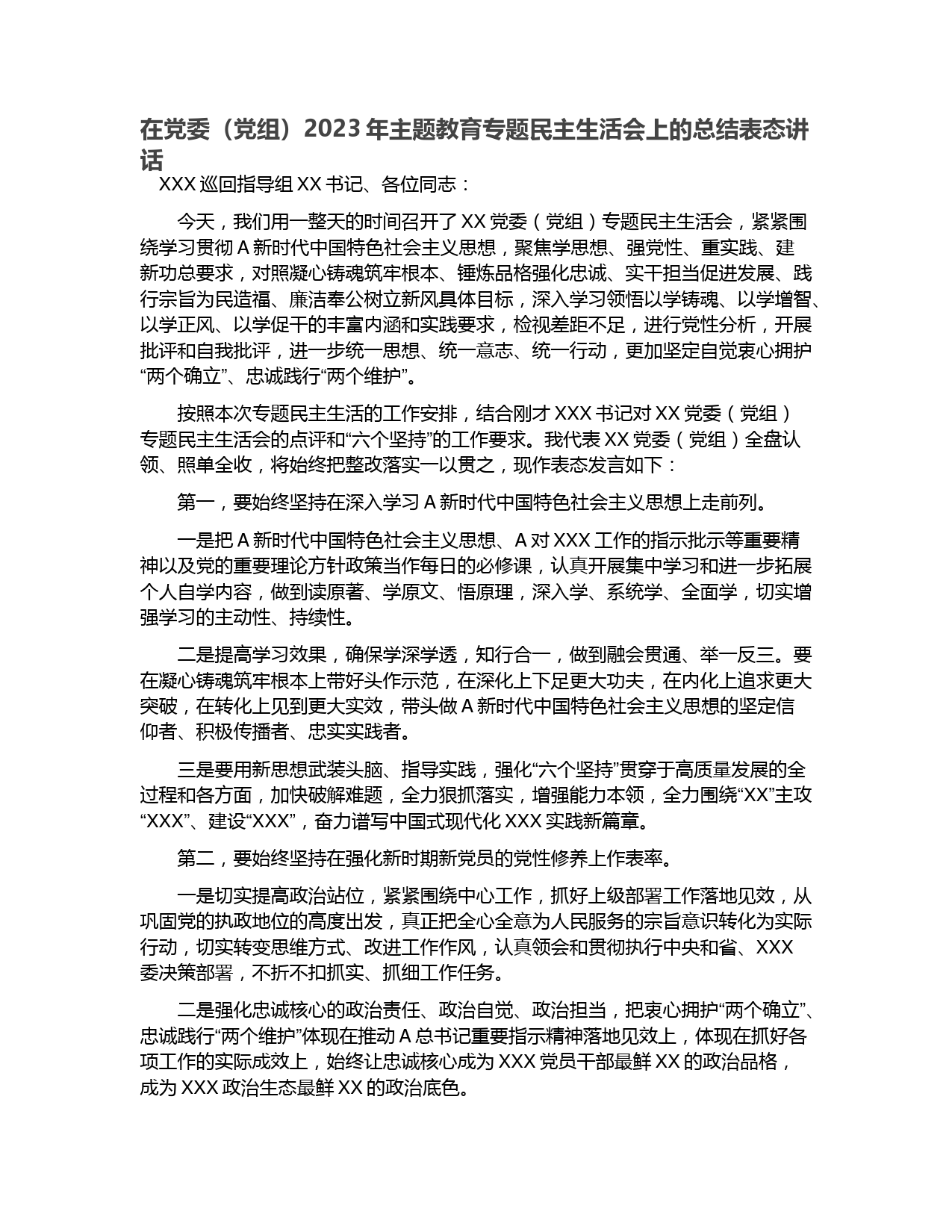 在党委（党组）2023年主题教育专题民主生活会上的总结表态讲话

XXX巡回指导组XX书记、各位同志：

今天，我们用一整天的时间召开了XX党委（党组）专题民主生活会，紧紧围绕学习贯彻A新时代中国特色社会主义思想，聚焦学思想、强党性、重实践、建新功总要求，对照凝心铸魂筑牢根本、锤炼品格强化忠诚、实干担当促进发展、践行宗旨为民造福、廉洁奉公树立新风具体目标，深入学习领悟以学铸魂、以学增智、以学正风、以学促干的丰富内涵和实践要求，检视差距不足，进行党性分析，开展批评和自我批评，进一步统一思想、统一意志、统一行动，更加坚定自觉衷心拥护“两个确立”、忠诚践行“两个维护”。

按照本次专题民主生活的工作安排，结合刚才XXX书记对XX党委（党组）专题民主生活会的点评和“六个坚持”的工作要求。我代表XX党委（党组）全盘认领、照单全收，将始终把整改落实一以贯之，现作表态发言如下：

第一，要始终坚持在深入学习A新时代中国特色社会主义思想上走前列。

一是把A新时代中国特色社会主义思想、A对XXX工作的指示批示等重要精神以及党的重要理论方针政策当作每日的必修课，认真开展集中学习和进一步拓展个人自学内容，做到读原著、学原文、悟原理，深入学、系统学、全面学，切实增强学习的主动性、持续性。

二是提高学习效果，确保学深学透，知行合一，做到融会贯通、举一反三。要在凝心铸魂筑牢根本上带好头作示范，在深化上下足更大功夫，在内化上追求更大突破，在转化上见到更大实效，带头做A新时代中国特色社会主义思想的坚定信仰者、积极传播者、忠实实践者。

三是要用新思想武装头脑、指导实践，强化“六个坚持”贯穿于高质量发展的全过程和各方面，加快破解难题，全力狠抓落实，增强能力本领，全力围绕“XX”主攻“XXX”、建设“XXX”，奋力谱写中国式现代化XXX实践新篇章。

第二，要始终坚持在强化新时期新党员的党性修养上作表率。

一是切实提高政治站位，紧紧围绕中心工作，抓好上级部署工作落地见效，从巩固党的执政地位的高度出发，真正把全心全意为人民服务的宗旨意识转化为实际行动，切实转变思维方式、改进工作作风，认真领会和贯彻执行中央和省、XXX委决策部署，不折不扣抓实、抓细工作任务。

二是强化忠诚核心的政治责任、政治自觉、政治担当，把衷心拥护“两个确立”、忠诚践行“两个维护”体现在推动A总书记重要指示精神落地见效上，体现在抓好各项工作的实际成效上，始终让忠诚核心成为XXX党员干部最鲜XX的政治品格，成为XXX政治生态最鲜XX的政治底色。